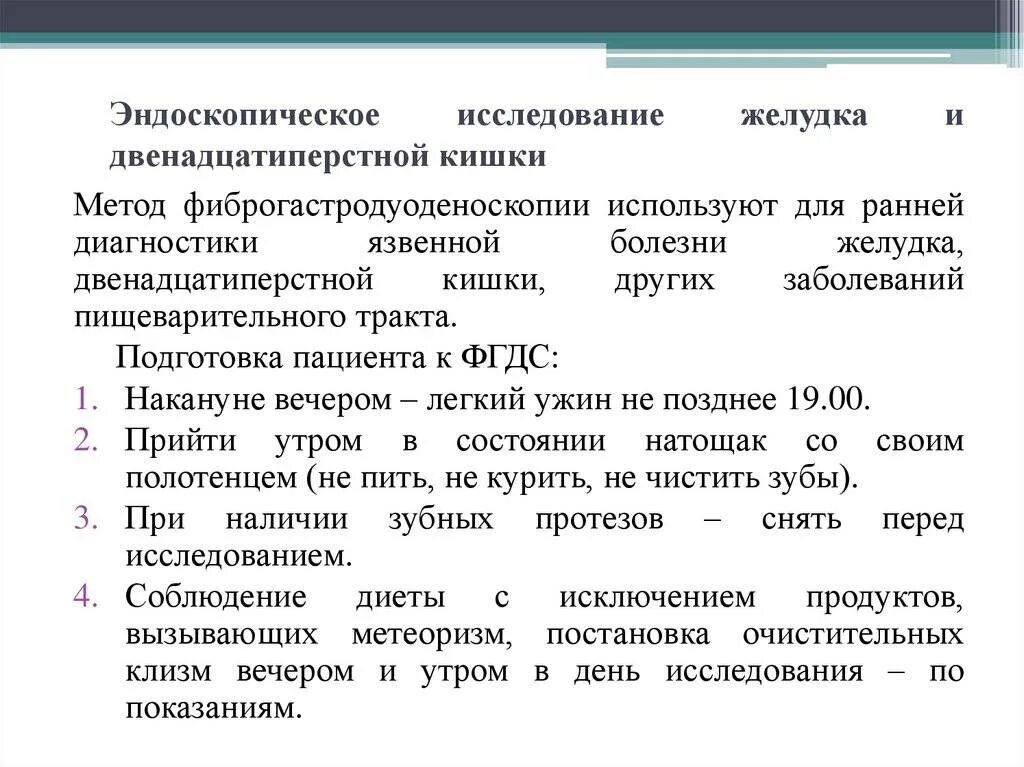 Эндоскопическое исследование желудка и двенадцатиперстной кишки

Метод фиброгастродуоденоскопии используют для ранней диагностики язвенной болезни желудка, двенадцатиперстной кишки, других заболеваний пищеварительного тракта.

Подготовка пациента к ФГДС:

1. Накануне вечером – легкий ужин не позднее 19.00.
2. Прийти утром в состоянии натощак со своим полотенцем (не пить, не курить, не чистить зубы).
3. При наличии зубных протезов – снять перед исследованием.
4. Соблюдение диеты с исключением продуктов, вызывающих метеоризм, постановка очистительных клизм вечером и утром в день исследования – по показаниям.